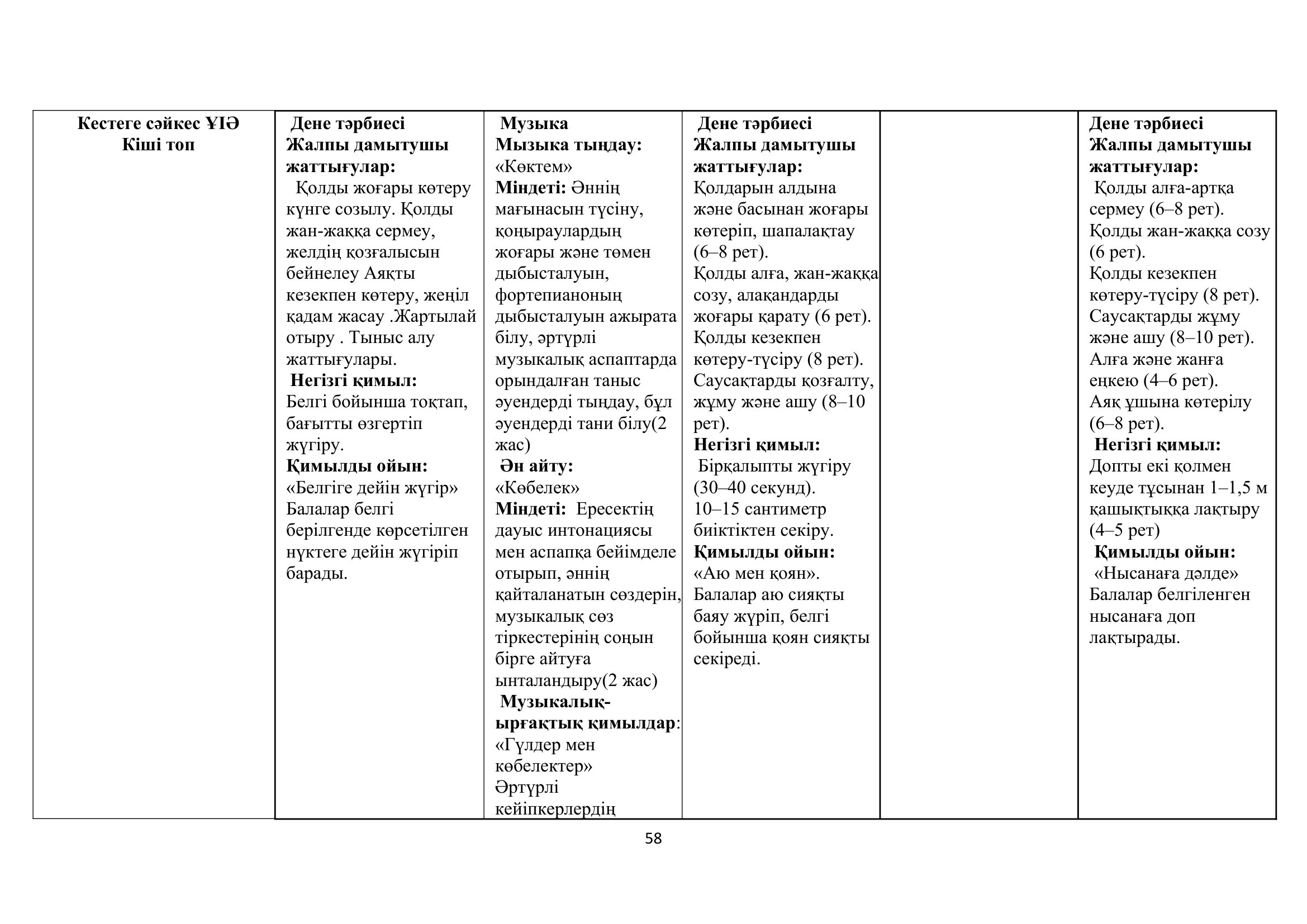 | Кестеге сәйкес ҰІӘ Кіші топ | Дене тәрбиесі Жалпы дамытушы жаттығулар: Қолды жоғары көтеру күнге созылу. Қолды жан-жаққа сермеу, желдің қозғалысын бейнелеу Аяқты кезекпен көтеру, жеңіл қадам жасау .Жартылай отыру . Тыныс алу жаттығулары. Негізгі қимыл: Белгі бойынша тоқтап, бағытты өзгертіп жүгіру. Қимылды ойын: «Белгіге дейін жүгір» Балалар белгі берілгенде көрсетілген нүктеге дейін жүгіріп барады. | Музыка Мызыка тыңдау: «Көктем» Міндеті: Әннің мағынасын түсіну, қоңыраулардың жоғары және төмен дыбысталуын, фортепианоның дыбысталуын ажырата білу, әртүрлі музыкалық аспаптарда орындалған таныс әуендерді тыңдау, бұл әуендерді тани білу(2 жас) Ән айту: «Көбелек» Міндеті: Ересектің дауыс интонациясы мен аспапқа бейімделе отырып, әннің қайталанатын сөздерін, музыкалық сөз тіркестерінің соңын бірге айтуға ынталандыру(2 жас) Музыкалық-ырғақтық қимылдар: «Гүлдер мен көбелектер» Әртүрлі кейіпкерлердің | Дене тәрбиесі Жалпы дамытушы жаттығулар: Қолдарын алдына және басынан жоғары көтеріп, шапалақтау (6–8 рет). Қолды алға, жан-жаққа созу, алақандарды жоғары қарату (6 рет). Қолды кезекпен көтеру-түсіру (8 рет). Саусақтарды қозғалту, жұму және ашу (8–10 рет). Негізгі қимыл: Бірқалыпты жүгіру (30–40 секунд). 10–15 сантиметр биіктіктен секіру. Қимылды ойын: «Аю мен қоян». Балалар аю сияқты баяу жүріп, белгі бойынша қоян сияқты секіреді. | | Дене тәрбиесі Жалпы дамытушы жаттығулар: Қолды алға-артқа сермеу (6–8 рет). Қолды жан-жаққа созу (6 рет). Қолды кезекпен көтеру-түсіру (8 рет). Саусақтарды жұму және ашу (8–10 рет). Алға және жанға еңкею (4–6 рет). Аяқ ұшына көтерілу (6–8 рет). Негізгі қимыл: Допты екі қолмен кеуде тұсынан 1–1,5 м қашықтыққа лақтыру (4–5 рет) Қимылды ойын: «Нысанаға дәлде» Балалар белгіленген нысанаға доп лақтырады. |
|---|---|---|---|---|---|

58